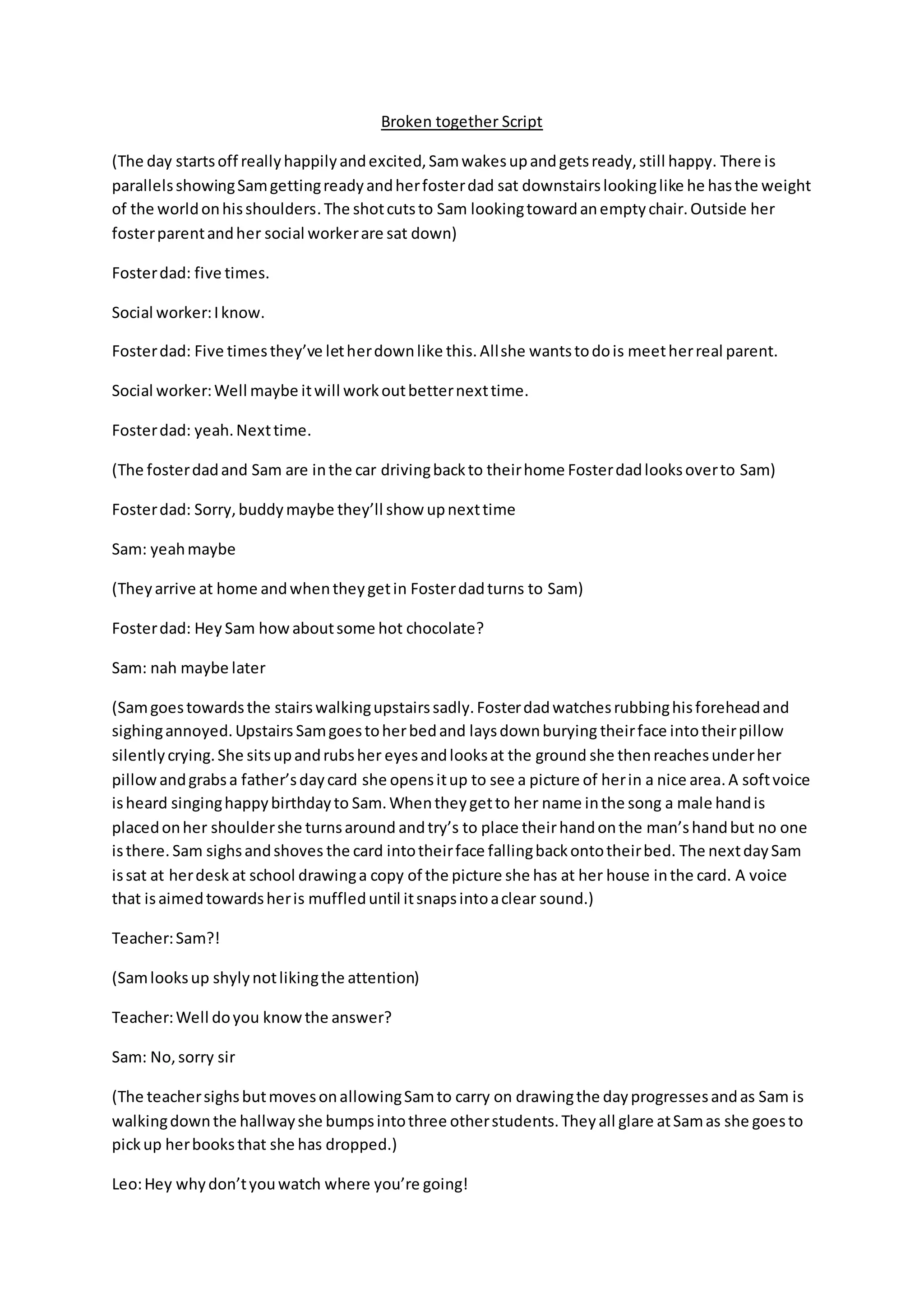 Broken together Script

(The day starts off really happily and excited, Sam wakes up and gets ready, still happy. There is parallels showing Sam getting ready and her foster dad sat downstairs looking like he has the weight of the world on his shoulders. The shot cuts to Sam looking toward an empty chair. Outside her foster parent and her social worker are sat down)

Foster dad: five times.

Social worker: I know.

Foster dad: Five times they've let her down like this. All she wants to do is meet her real parent.

Social worker: Well maybe it will work out better next time.

Foster dad: yeah. Next time.

(The foster dad and Sam are in the car driving back to their home Foster dad looks over to Sam)

Foster dad: Sorry, buddy maybe they'll show up next time

Sam: yeah maybe

(They arrive at home and when they get in Foster dad turns to Sam)

Foster dad: Hey Sam how about some hot chocolate?

Sam: nah maybe later

(Sam goes towards the stairs walking upstairs sadly. Foster dad watches rubbing his forehead and sighing annoyed. Upstairs Sam goes to her bed and lays down burying their face into their pillow silently crying. She sits up and rubs her eyes and looks at the ground she then reaches under her pillow and grabs a father's day card she opens it up to see a picture of her in a nice area. A soft voice is heard singing happy birthday to Sam. When they get to her name in the song a male hand is placed on her shoulder she turns around and try's to place their hand on the man's hand but no one is there. Sam sighs and shoves the card into their face falling back onto their bed. The next day Sam is sat at her desk at school drawing a copy of the picture she has at her house in the card. A voice that is aimed towards her is muffled until it snaps into a clear sound.)

Teacher: Sam?!

(Sam looks up shyly not liking the attention)

Teacher: Well do you know the answer?

Sam: No, sorry sir

(The teacher sighs but moves on allowing Sam to carry on drawing the day progresses and as Sam is walking down the hallway she bumps into three other students. They all glare at Sam as she goes to pick up her books that she has dropped.)

Leo: Hey why don't you watch where you're going!